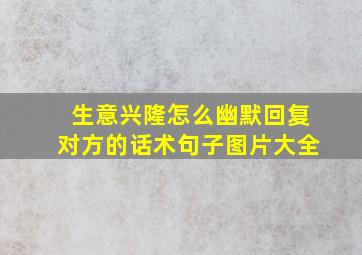 生意兴隆怎么幽默回复对方的话术句子图片大全